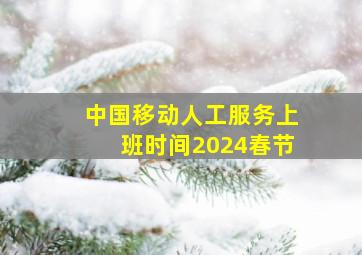 中国移动人工服务上班时间2024春节